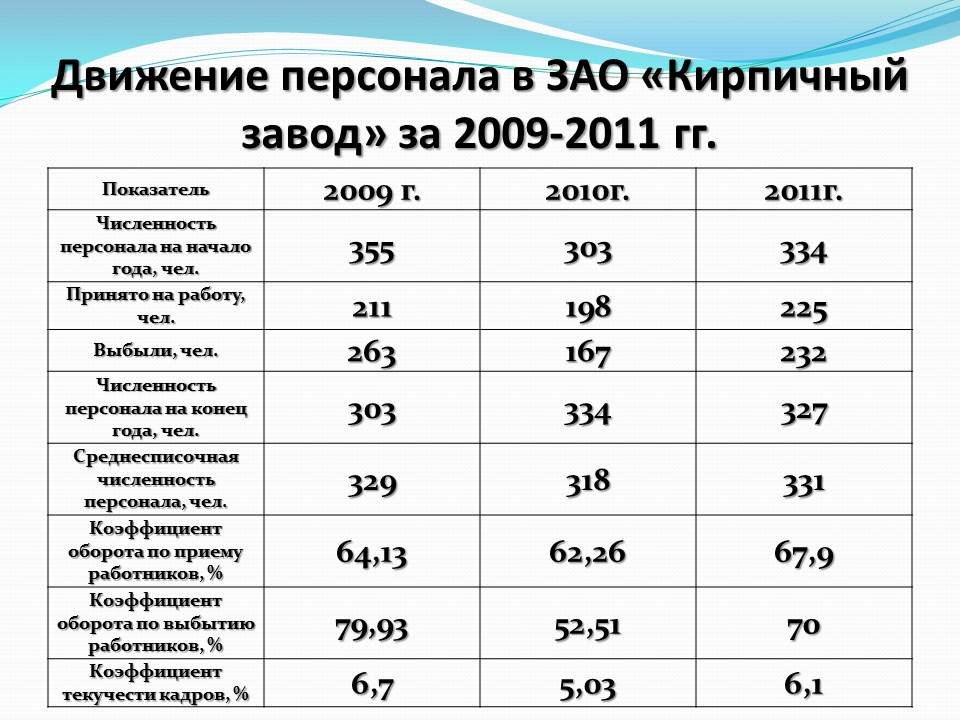 Движение персонала в ЗАО «Кирпичный завод» за 2009-2011 гг.

| Показатель | 2009 г. | 2010г. | 2011г. |
|---|---|---|---|
| Численность персонала на начало года, чел. | 355 | 303 | 334 |
| Принято на работу, чел. | 211 | 198 | 225 |
| Выбыли, чел. | 263 | 167 | 232 |
| Численность персонала на конец года, чел. | 303 | 334 | 327 |
| Среднесписочная численность персонала, чел. | 329 | 318 | 331 |
| Коэффициент оборота по приему работников, % | 64,13 | 62,26 | 67,9 |
| Коэффициент оборота по выбытию работников, % | 79,93 | 52,51 | 70 |
| Коэффициент текучести кадров, % | 6,7 | 5,03 | 6,1 |